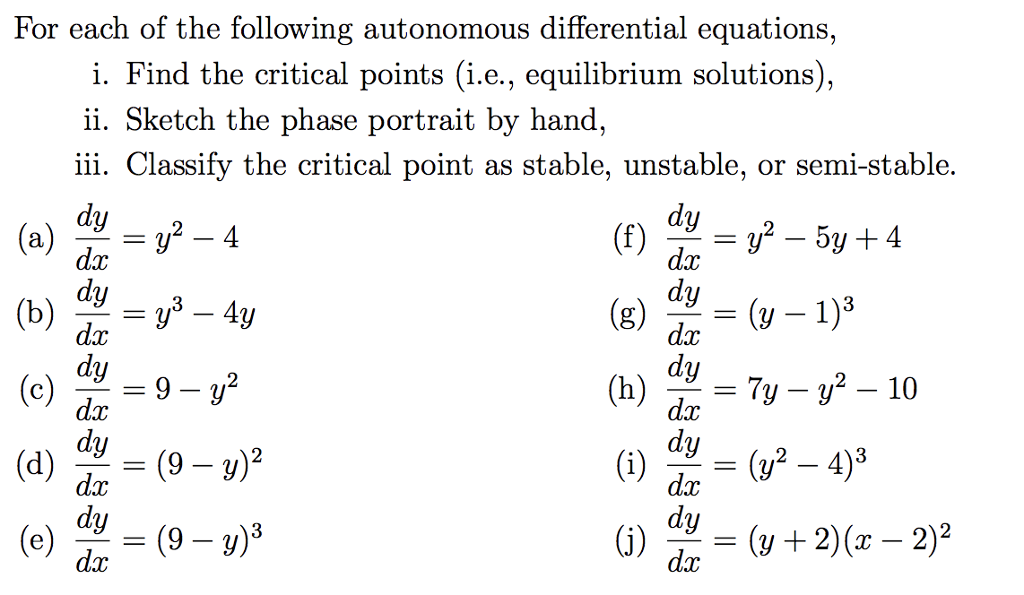 For each of the following autonomous differential equations,

i. Find the critical points (i.e., equilibrium solutions),

ii. Sketch the phase portrait by hand,

iii. Classify the critical point as stable, unstable, or semi-stable.

(a) $\frac{dy}{dx} = y^2 - 4$

(b) $\frac{dy}{dx} = y^3 - 4y$

(c) $\frac{dy}{dx} = 9 - y^2$

(d) $\frac{dy}{dx} = (9 - y)^2$

(e) $\frac{dy}{dx} = (9 - y)^3$

(f) $\frac{dy}{dx} = y^2 - 5y + 4$

(g) $\frac{dy}{dx} = (y - 1)^3$

(h) $\frac{dy}{dx} = 7y - y^2 - 10$

(i) $\frac{dy}{dx} = (y^2 - 4)^3$

(j) $\frac{dy}{dx} = (y + 2)(x - 2)^2$